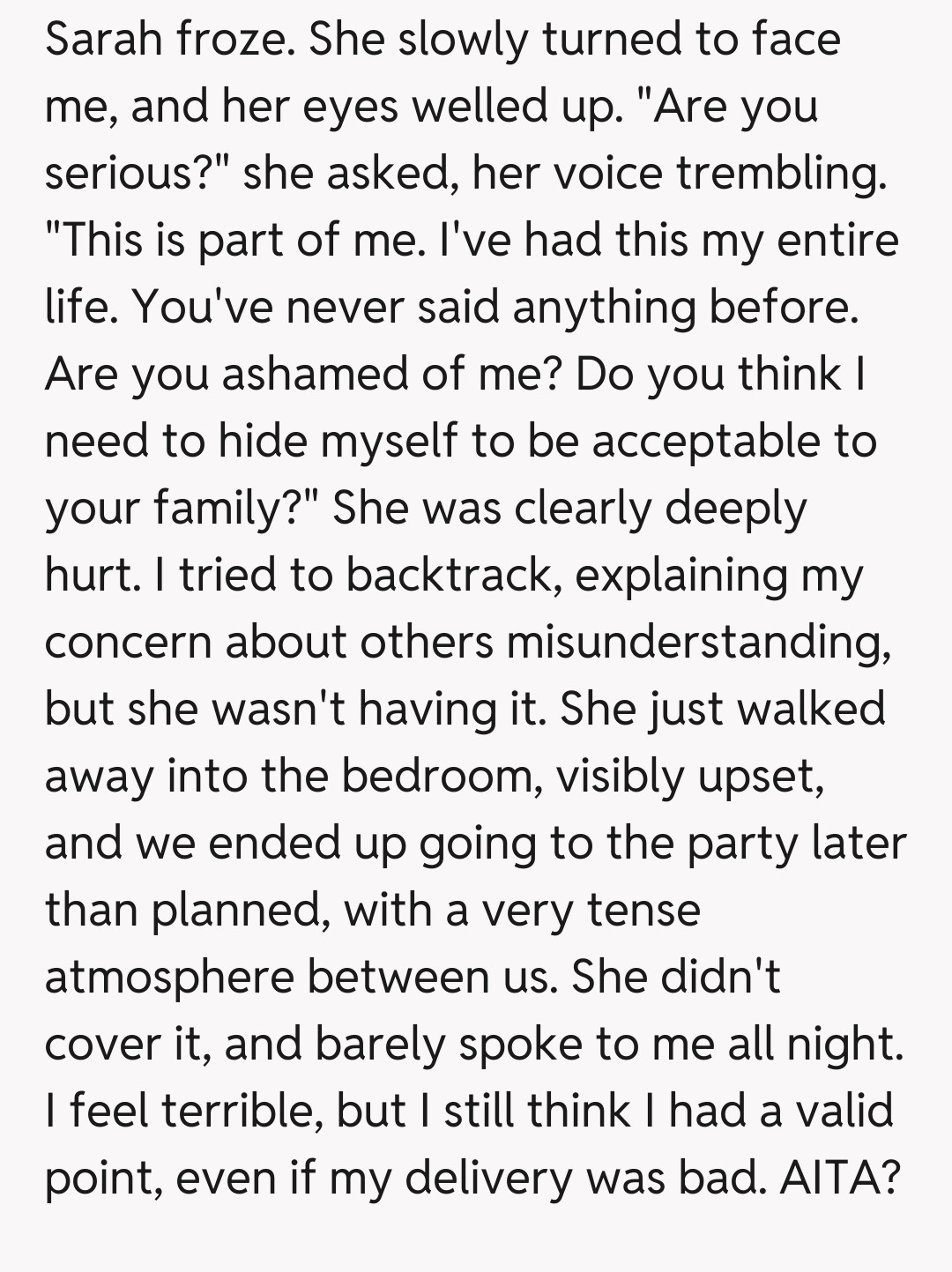 Sarah froze. She slowly turned to face me, and her eyes welled up. "Are you serious?" she asked, her voice trembling. "This is part of me. I've had this my entire life. You've never said anything before. Are you ashamed of me? Do you think I need to hide myself to be acceptable to your family?" She was clearly deeply hurt. I tried to backtrack, explaining my concern about others misunderstanding, but she wasn't having it. She just walked away into the bedroom, visibly upset, and we ended up going to the party later than planned, with a very tense atmosphere between us. She didn't cover it, and barely spoke to me all night. I feel terrible, but I still think I had a valid point, even if my delivery was bad. AITA?